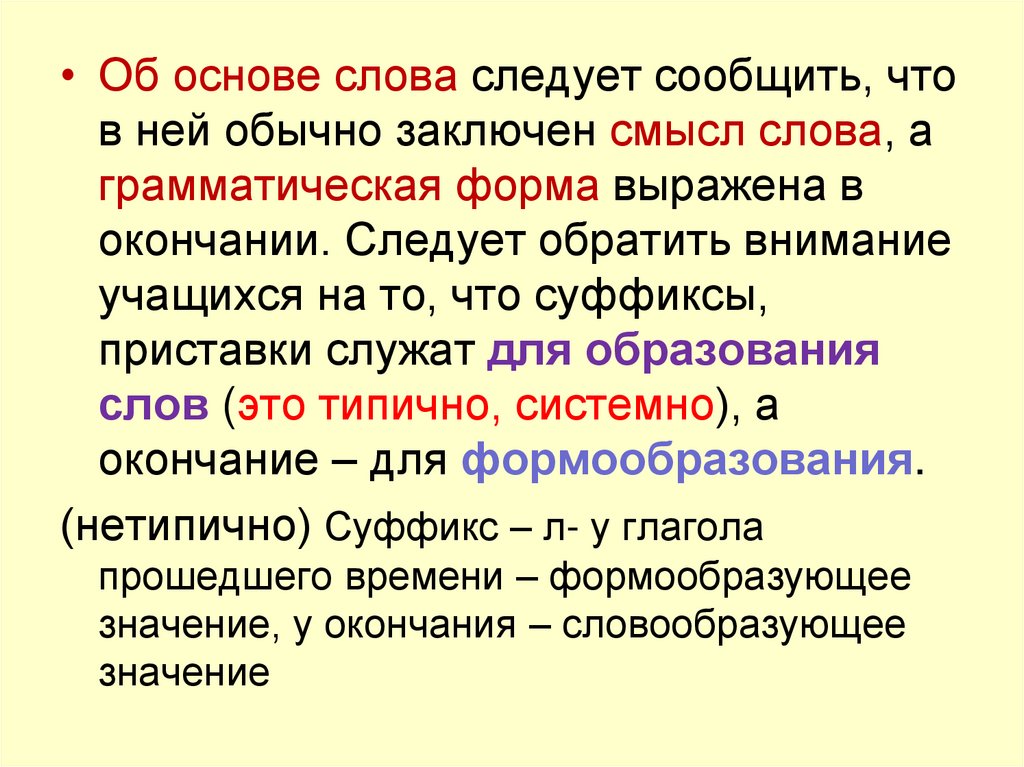 • Об основе слова следует сообщить, что в ней обычно заключен смысл слова, а грамматическая форма выражена в окончании. Следует обратить внимание учащихся на то, что суффиксы, приставки служат для образования слов (это типично, системно), а окончание – для формообразования.

(нетипично) Суффикс – л- у глагола прошедшего времени – формообразующее значение, у окончания – словообразующее значение